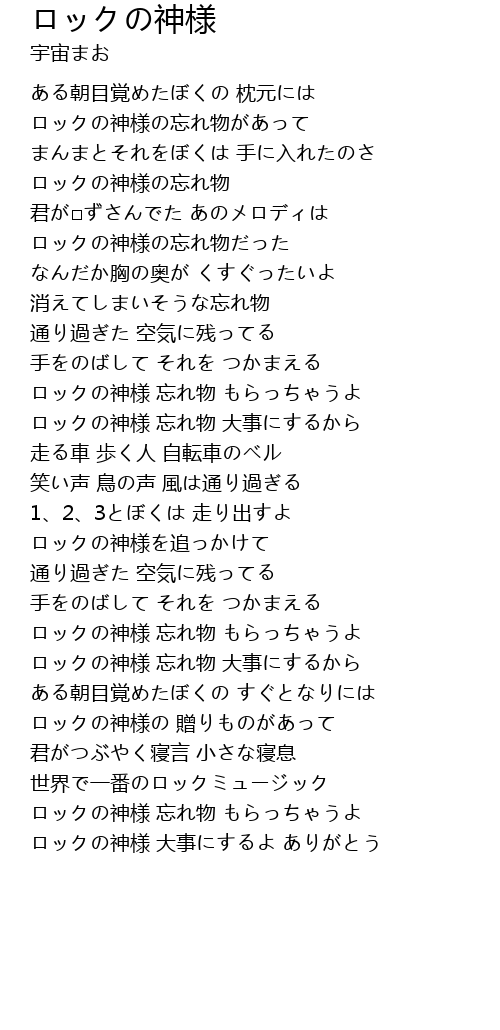 ロックの神様
宇宙まお

ある朝目覚めたぼくの 枕元には
ロックの神様の忘れ物があって
まんまとそれをぼくは 手に入れたのさ
ロックの神様の忘れ物
君が□ずさんでた あのメロディは
ロックの神様の忘れ物だった
なんだか胸の奥が くすぐったいよ
消えてしまいそうな忘れ物
通り過ぎた 空気に残ってる
手をのばして それを つかまえる
ロックの神様 忘れ物 もらっちゃうよ
ロックの神様 忘れ物 大事にするから
走る車 歩く人 自転車のベル
笑い声 鳥の声 風は通り過ぎる
1、2、3とぼくは 走り出すよ
ロックの神様を追っかけて
通り過ぎた 空気に残ってる
手をのばして それを つかまえる
ロックの神様 忘れ物 もらっちゃうよ
ロックの神様 忘れ物 大事にするから
ある朝目覚めたぼくの すぐとなりには
ロックの神様の 贈りものがあって
君がつぶやく寝言 小さな寝息
世界で一番のロックミュージック
ロックの神様 忘れ物 もらっちゃうよ
ロックの神様 大事にするよ ありがとう